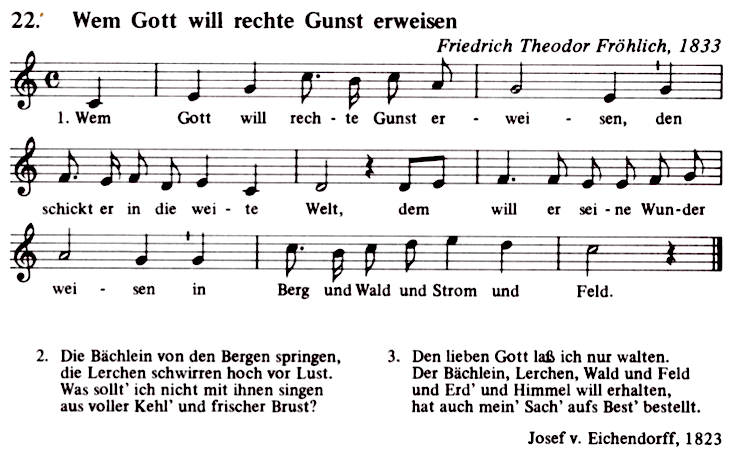 22. Wem Gott will rechte Gunst erweisen

Friedrich Theodor Fröhlich, 1833

1. Wem Gott will rech - te Gunst er - wei - sen, den schickt er in die wei - te Welt, dem will er sei - ne Wun - der wei - sen in Berg und Wald und Strom und Feld.

2. Die Bächlein von den Bergen springen, die Lerchen schwirren hoch vor Lust. Was sollt' ich nicht mit ihnen singen aus voller Kehl' und frischer Brust?

3. Den lieben Gott laß ich nur walten. Der Bächlein, Lerchen, Wald und Feld und Erd' und Himmel will erhalten, hat auch mein' Sach' aufs Best' bestellt.

Josef v. Eichendorff, 1823